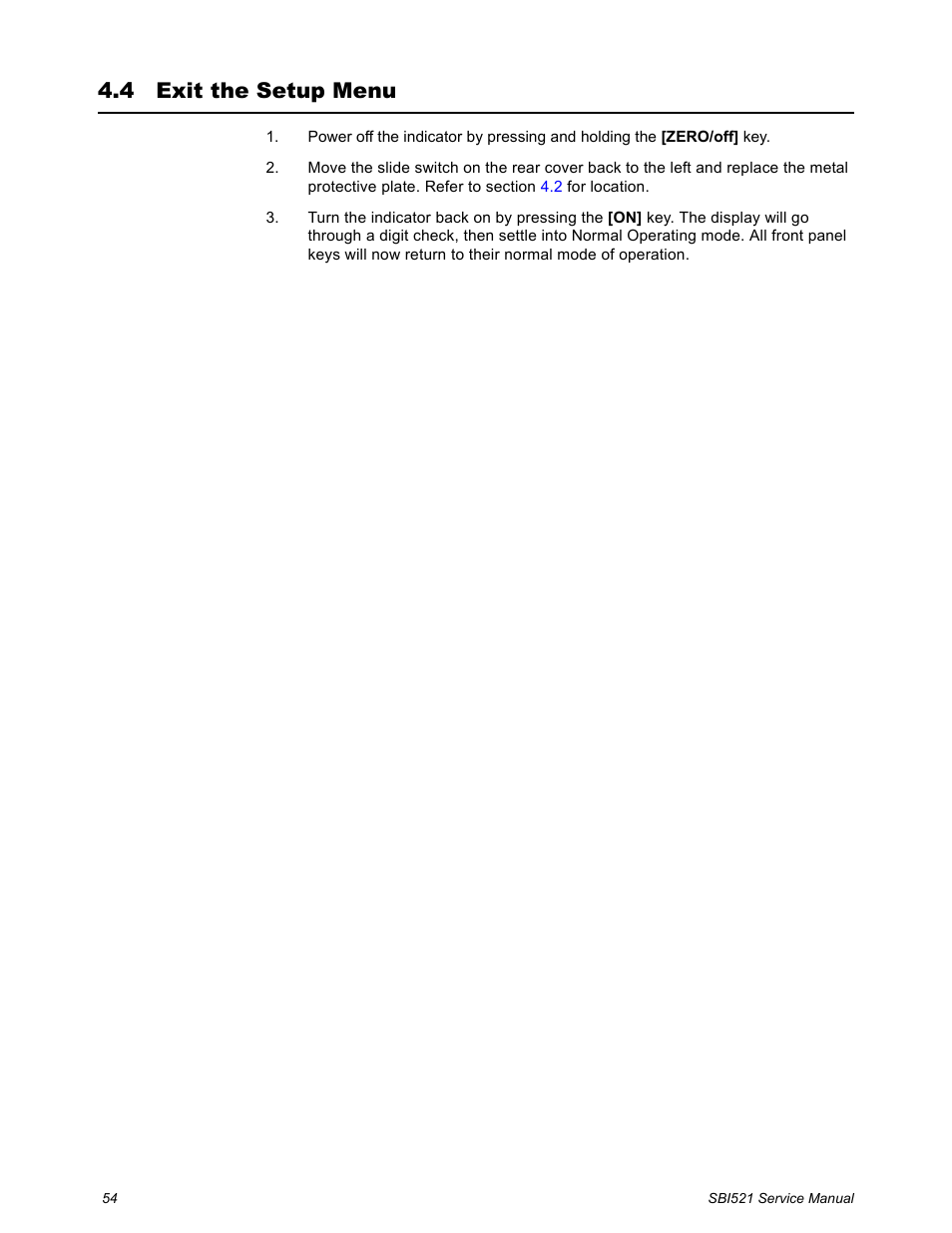 4.4 Exit the Setup Menu

1. Power off the indicator by pressing and holding the [ZERO/off] key.

2. Move the slide switch on the rear cover back to the left and replace the metal protective plate. Refer to section 4.2 for location.

3. Turn the indicator back on by pressing the [ON] key. The display will go through a digit check, then settle into Normal Operating mode. All front panel keys will now return to their normal mode of operation.

54

SBI521 Service Manual